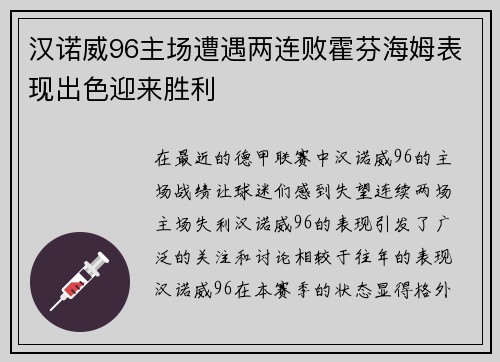 汉诺威96主场遭遇两连败霍芬海姆表现出色迎来胜利

在最近的德甲联赛中汉诺威96的主场战绩让球迷们感到失望连续两场主场失利汉诺威96的表现引发了广泛的关注和讨论相较于往年的表现汉诺威96在本赛季的状态显得格外